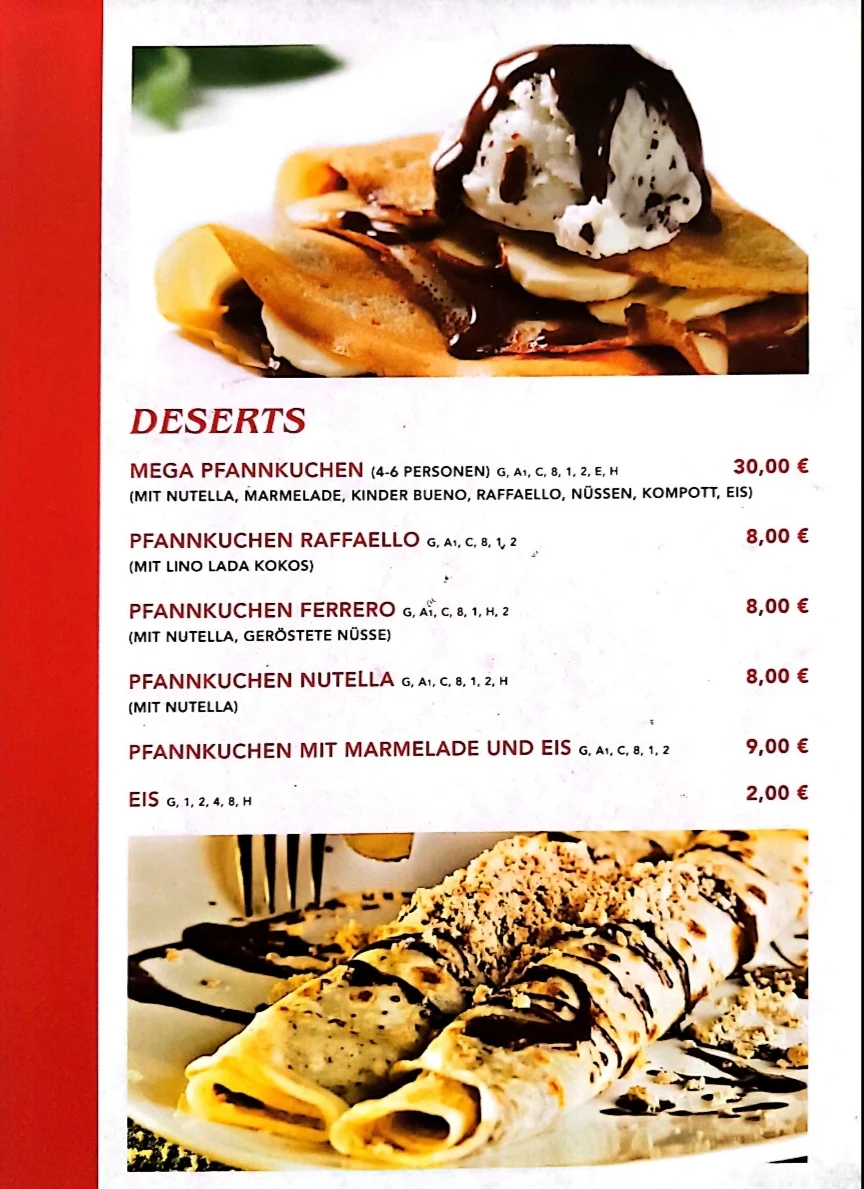 DESERTS

MEGA PFANNKUCHEN (4-6 PERSONEN) G, A1, C, 8, 1, 2, E, H 30,00 €
(MIT NUTELLA, MARMELADE, KINDER BUENO, RAFFAELLO, NÜSSEN, KOMPOTT, EIS)

PFANNKUCHEN RAFFAELLO G, A1, C, 8, 1, 2 8,00 €
(MIT LINO LADA KOKOS)

PFANNKUCHEN FERRERO G, A1, C, 8, 1, H, 2 8,00 €
(MIT NUTELLA, GERÖSTETE NÜSSE)

PFANNKUCHEN NUTELLA G, A1, C, 8, 1, 2, H 8,00 €
(MIT NUTELLA)

PFANNKUCHEN MIT MARMELADE UND EIS G, A1, C, 8, 1, 2 9,00 €

EIS G, 1, 2, 4, 8, H 2,00 €